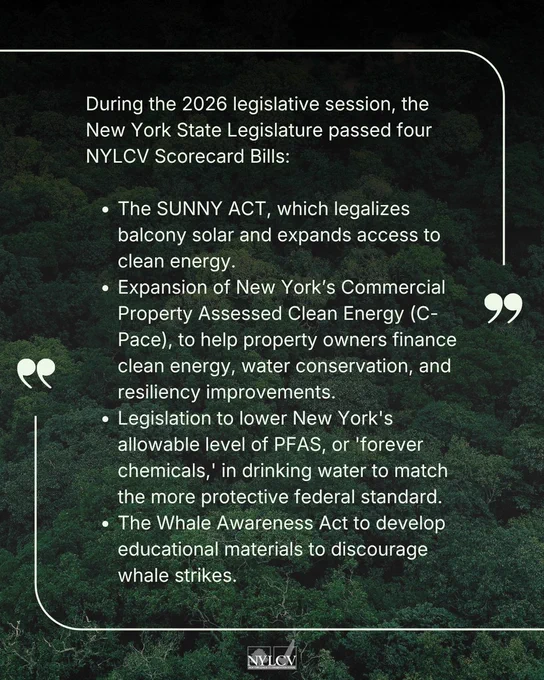 During the 2026 legislative session, the New York State Legislature passed four NYLCV Scorecard Bills:

• The SUNNY ACT, which legalizes balcony solar and expands access to clean energy.
• Expansion of New York's Commercial Property Assessed Clean Energy (C-Pace), to help property owners finance clean energy, water conservation, and resiliency improvements.
• Legislation to lower New York's allowable level of PFAS, or 'forever chemicals,' in drinking water to match the more protective federal standard.
• The Whale Awareness Act to develop educational materials to discourage whale strikes.

NYLCV